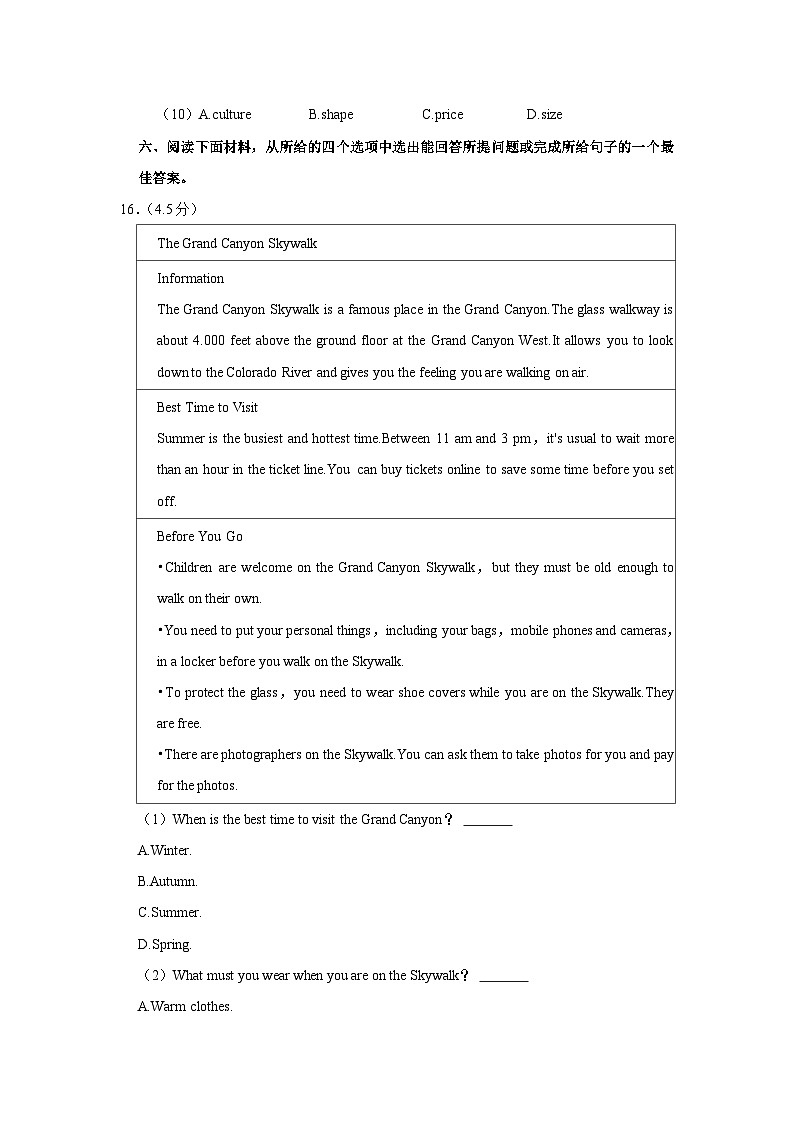 （10）A.culture　　B.shape　　C.price　　D.size

六、阅读下面材料，从所给的四个选项中选出能回答所提问题或完成所给句子的一个最佳答案。

16.（4.5分）

| The Grand Canyon Skywalk |
|---|
| Information<br>The Grand Canyon Skywalk is a famous place in the Grand Canyon.The glass walkway is about 4.000 feet above the ground floor at the Grand Canyon West.It allows you to look down to the Colorado River and gives you the feeling you are walking on air. |
| Best Time to Visit<br>Summer is the busiest and hottest time.Between 11 am and 3 pm，it's usual to wait more than an hour in the ticket line.You can buy tickets online to save some time before you set off. |
| Before You Go<br>•Children are welcome on the Grand Canyon Skywalk，but they must be old enough to walk on their own.<br>•You need to put your personal things，including your bags，mobile phones and cameras，in a locker before you walk on the Skywalk.<br>•To protect the glass，you need to wear shoe covers while you are on the Skywalk.They are free.<br>•There are photographers on the Skywalk.You can ask them to take photos for you and pay for the photos. |

（1）When is the best time to visit the Grand Canyon？ ________

A.Winter.

B.Autumn.

C.Summer.

D.Spring.

（2）What must you wear when you are on the Skywalk？ ________

A.Warm clothes.